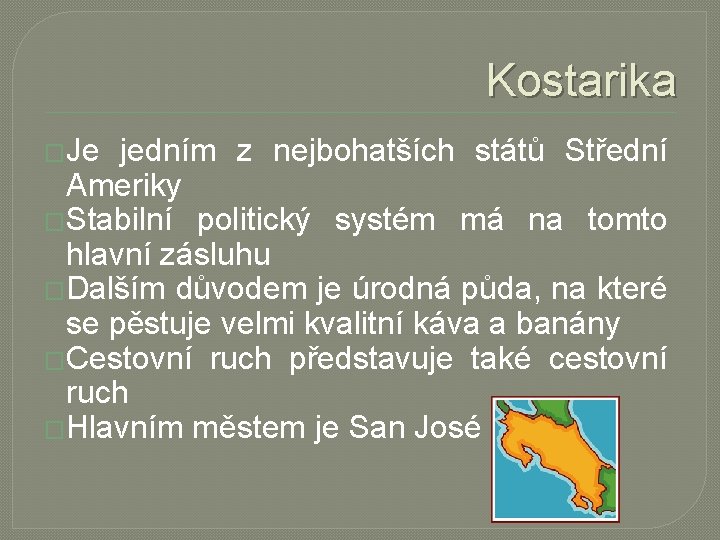 Kostarika

Je jedním z nejbohatších států Střední Ameriky

Stabilní politický systém má na tomto hlavní zásluhu

Dalším důvodem je úrodná půda, na které se pěstuje velmi kvalitní káva a banány

Cestovní ruch představuje také cestovní ruch

Hlavním městem je San José